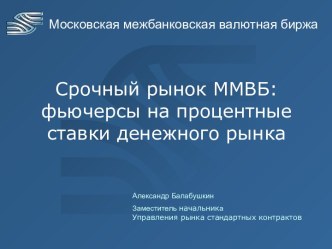 Московская межбанковская валютная биржа

Срочный рынок ММВБ: фьючерсы на процентные ставки денежного рынка

Александр Балабушкин

Заместитель начальника
Управления рынка стандартных контрактов